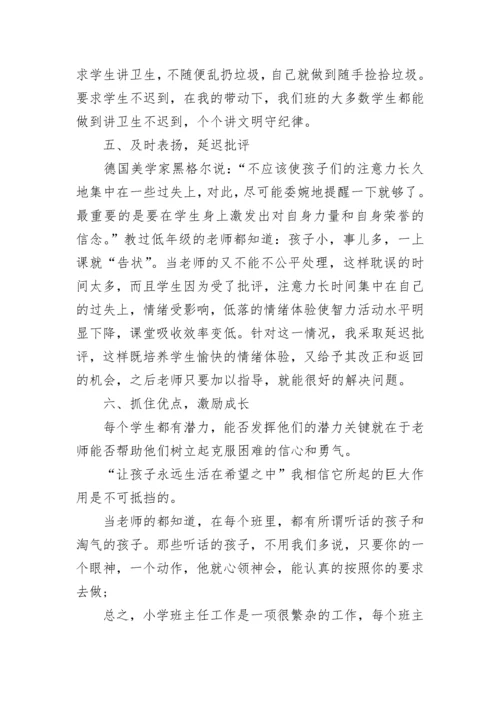 求学生讲卫生，不随便乱扔垃圾，自己就做到随手捡拾垃圾。要求学生不迟到，在我的带动下，我们班的大多数学生都能做到讲卫生不迟到，个个讲文明守纪律。

五、及时表扬，延迟批评

德国美学家黑格尔说：“不应该使孩子们的注意力长久地集中在一些过失上，对此，尽可能委婉地提醒一下就够了。最重要的是要在学生身上激发出对自身力量和自身荣誉的信念。”教过低年级的老师都知道：孩子小，事儿多，一上课就“告状”。当老师的又不能不公平处理，这样耽误的时间太多，而且学生因为受了批评，注意力长时间集中在自己的过失上，情绪受影响，低落的情绪体验使智力活动水平明显下降，课堂吸收效率变低。针对这一情况，我采取延迟批评，这样既培养学生愉快的情绪体验，又给予其改正和返回的机会，之后老师只要加以指导，就能很好的解决问题。

六、抓住优点，激励成长

每个学生都有潜力，能否发挥他们的潜力关键就在于老师能否帮助他们树立起克服困难的信心和勇气。

“让孩子永远生活在希望之中”我相信它所起的巨大作用是不可抵挡的。

当老师的都知道，在每个班里，都有所谓听话的孩子和淘气的孩子。那些听话的孩子，不用我们多说，只要你的一个眼神，一个动作，他就心领神会，能认真的按照你的要求去做；

总之，小学班主任工作是一项很繁杂的工作，每个班主